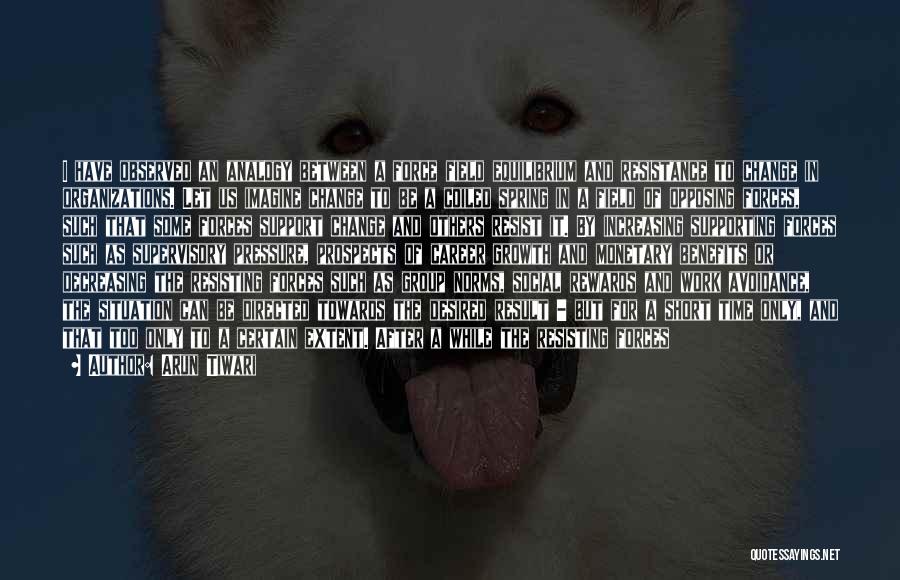 I HAVE OBSERVED AN ANALOGY BETWEEN A FORCE FIELD EQUILIBRIUM AND RESISTANCE TO CHANGE IN ORGANIZATIONS. LET US IMAGINE CHANGE TO BE A COILED SPRING IN A FIELD OF OPPOSING FORCES, SUCH THAT SOME FORCES SUPPORT CHANGE AND OTHERS RESIST IT. BY INCREASING SUPPORTING FORCES SUCH AS SUPERVISORY PRESSURE, PROSPECTS OF CAREER GROWTH AND MONETARY BENEFITS OR DECREASING THE RESISTING FORCES SUCH AS GROUP NORMS, SOCIAL REWARDS AND WORK AVOIDANCE, THE SITUATION CAN BE DIRECTED TOWARDS THE DESIRED RESULT - BUT FOR A SHORT TIME ONLY, AND THAT TOO ONLY TO A CERTAIN EXTENT. AFTER A WHILE THE RESISTING FORCES

AUTHOR: ARUN TIWARI

QUOTESSAYINGS.NET